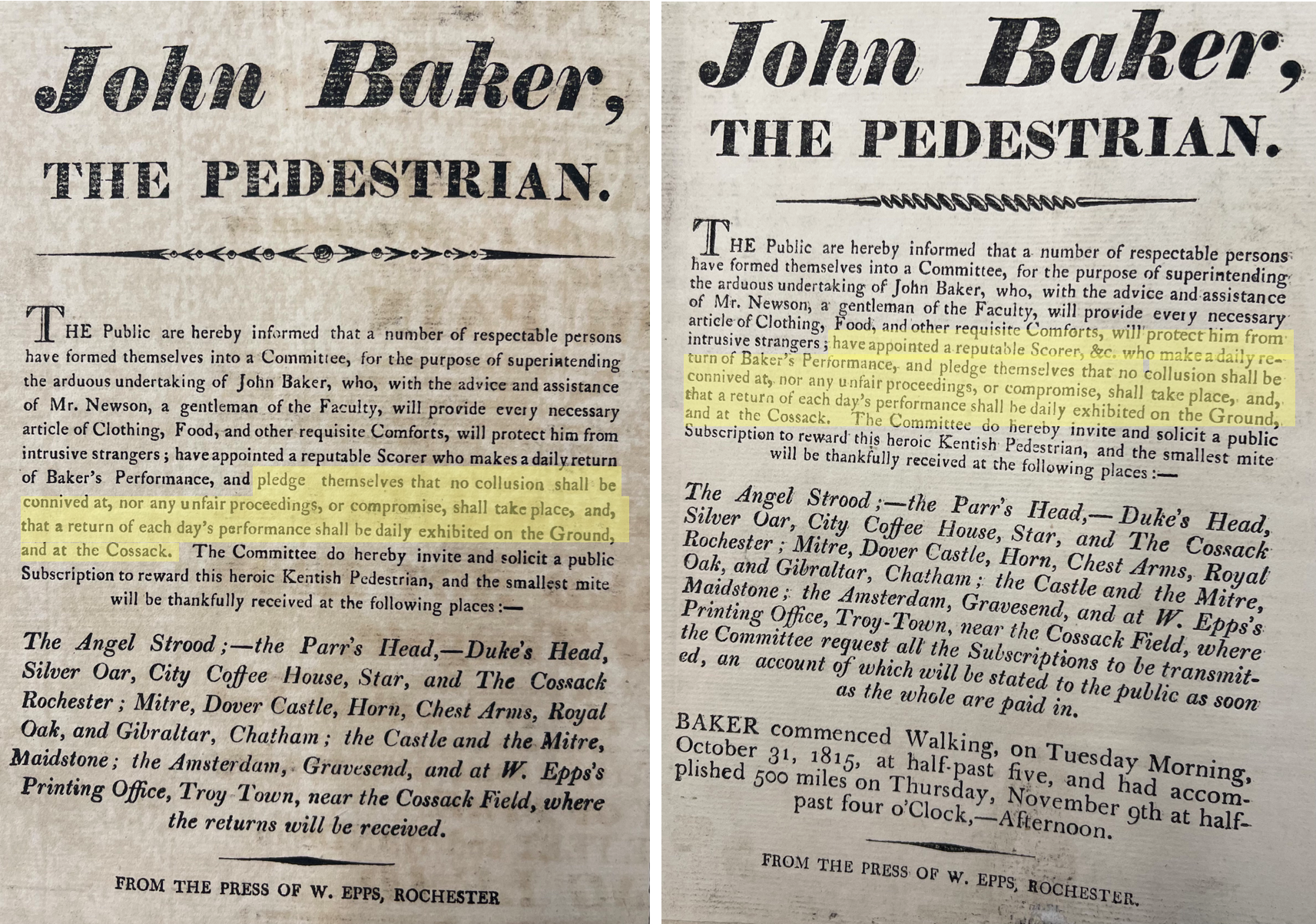 John Baker,

THE PEDESTRIAN.

THE Public are hereby informed that a number of respectable persons have formed themselves into a Committee, for the purpose of superintending the arduous undertaking of John Baker, who, with the advice and assistance of Mr. Newson, a gentleman of the Faculty, will provide every necessary article of Clothing, Food, and other requisite Comforts, will protect him from intrusive strangers; have appointed a reputable Scorer who makes a daily return of Baker's Performance, and pledge themselves that no collusion shall be connived at, nor any unfair proceedings, or compromise, shall take place, and, that a return of each day's performance shall be daily exhibited on the Ground, and at the Cossack. The Committee do hereby invite and solicit a public Subscription to reward this heroic Kentish Pedestrian, and the smallest mite will be thankfully received at the following places:—

The Angel Strood;—the Parr's Head,—Duke's Head, Silver Oar, City Coffee House, Star, and The Cossack Rochester; Mitre, Dover Castle, Horn, Chest Arms, Royal Oak, and Gibraltar, Chatham; the Castle and the Mitre, Maidstone; the Amsterdam, Gravesend, and at W. Epps's Printing Office, Troy Town, near the Cossack Field, where the returns will be received.

FROM THE PRESS OF W. EPPS, ROCHESTER

John Baker,

THE PEDESTRIAN.

THE Public are hereby informed that a number of respectable persons have formed themselves into a Committee, for the purpose of superintending the arduous undertaking of John Baker, who, with the advice and assistance of Mr. Newson, a gentleman of the Faculty, will provide every necessary article of Clothing, Food, and other requisite Comforts, will protect him from intrusive strangers; have appointed a reputable Scorer, &c. who make a daily return of Baker's Performance, and pledge themselves that no collusion shall be connived at, nor any unfair proceedings, or compromise, shall take place, and, that a return of each day's performance shall be daily exhibited on the Ground, and at the Cossack. The Committee do hereby invite and solicit a public Subscription to reward this heroic Kentish Pedestrian, and the smallest mite will be thankfully received at the following places:—

The Angel Strood;—the Parr's Head,—Duke's Head, Silver Oar, City Coffee House, Star, and The Cossack Rochester; Mitre, Dover Castle, Horn, Chest Arms, Royal Oak, and Gibraltar, Chatham; the Castle and the Mitre, Maidstone; the Amsterdam, Gravesend, and at W. Epps's Printing Office, Troy-Town, near the Cossack Field, where the Committee request all the Subscriptions to be transmitted, an account of which will be stated to the public as soon as the whole are paid in.

BAKER commenced Walking, on Tuesday Morning, October 31, 1815, at half-past five, and had accomplished 500 miles on Thursday, November 9th at half-past four o'Clock,—Afternoon.

FROM THE PRESS OF W. EPPS, ROCHESTER.